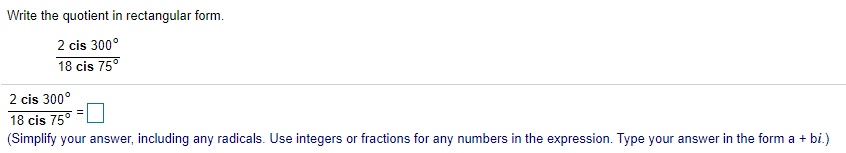 Write the quotient in rectangular form.

$\frac{2 \text{ cis } 300^\circ}{18 \text{ cis } 75^\circ}$

$\frac{2 \text{ cis } 300^\circ}{18 \text{ cis } 75^\circ} = \square$

(Simplify your answer, including any radicals. Use integers or fractions for any numbers in the expression. Type your answer in the form a + bi.)